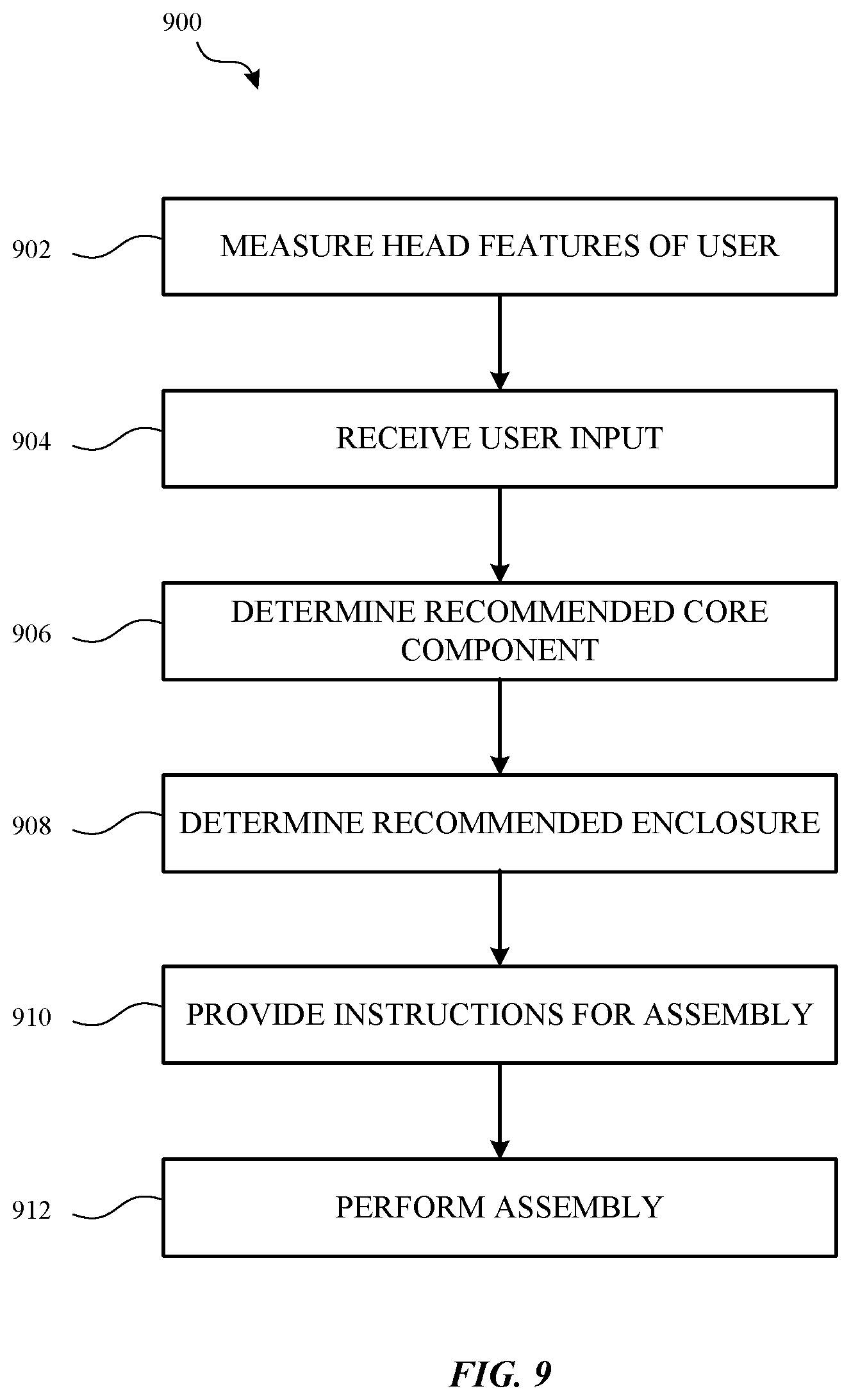 900

902 MEASURE HEAD FEATURES OF USER

904 RECEIVE USER INPUT

906 DETERMINE RECOMMENDED CORE COMPONENT

908 DETERMINE RECOMMENDED ENCLOSURE

910 PROVIDE INSTRUCTIONS FOR ASSEMBLY

912 PERFORM ASSEMBLY

FIG. 9